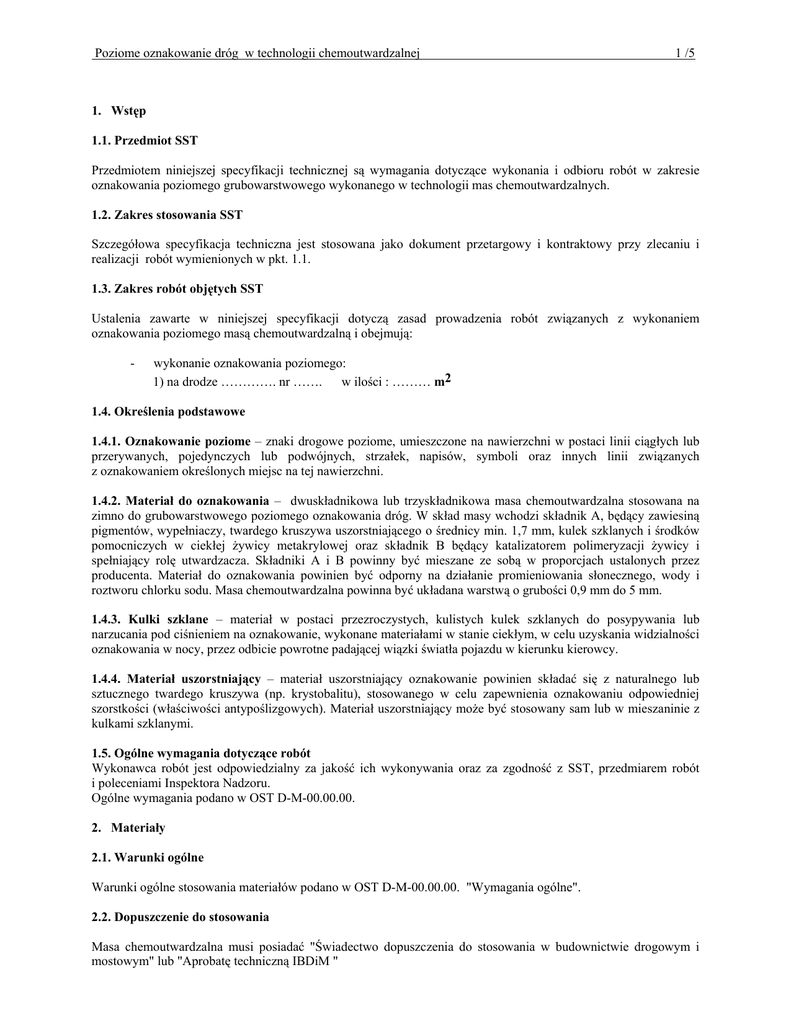 Poziome oznakowanie dróg w technologii chemoutwardzalnej 1 /5

1. Wstęp

1.1. Przedmiot SST

Przedmiotem niniejszej specyfikacji technicznej są wymagania dotyczące wykonania i odbioru robót w zakresie oznakowania poziomego grubowarstwowego wykonanego w technologii mas chemoutwardzalnych.

1.2. Zakres stosowania SST

Szczegółowa specyfikacja techniczna jest stosowana jako dokument przetargowy i kontraktowy przy zlecaniu i realizacji robót wymienionych w pkt. 1.1.

1.3. Zakres robót objętych SST

Ustalenia zawarte w niniejszej specyfikacji dotyczą zasad prowadzenia robót związanych z wykonaniem oznakowania poziomego masą chemoutwardzalną i obejmują:

- wykonanie oznakowania poziomego:
1) na drodze …………. nr ……. w ilości : ……… $m^2$

1.4. Określenia podstawowe

1.4.1. Oznakowanie poziome – znaki drogowe poziome, umieszczone na nawierzchni w postaci linii ciągłych lub przerywanych, pojedynczych lub podwójnych, strzałek, napisów, symboli oraz innych linii związanych z oznakowaniem określonych miejsc na tej nawierzchni.

1.4.2. Materiał do oznakowania – dwuskładnikowa lub trzyskładnikowa masa chemoutwardzalna stosowana na zimno do grubowarstwowego poziomego oznakowania dróg. W skład masy wchodzi składnik A, będący zawiesiną pigmentów, wypełniaczy, twardego kruszywa uszorstniającego o średnicy min. 1,7 mm, kulek szklanych i środków pomocniczych w ciekłej żywicy metakrylowej oraz składnik B będący katalizatorem polimeryzacji żywicy i spełniający rolę utwardzacza. Składniki A i B powinny być mieszane ze sobą w proporcjach ustalonych przez producenta. Materiał do oznakowania powinien być odporny na działanie promieniowania słonecznego, wody i roztworu chlorku sodu. Masa chemoutwardzalna powinna być układana warstwą o grubości 0,9 mm do 5 mm.

1.4.3. Kulki szklane – materiał w postaci przezroczystych, kulistych kulek szklanych do posypywania lub narzucania pod ciśnieniem na oznakowanie, wykonane materiałami w stanie ciekłym, w celu uzyskania widzialności oznakowania w nocy, przez odbicie powrotne padającej wiązki światła pojazdu w kierunku kierowcy.

1.4.4. Materiał uszorstniający – materiał uszorstniający oznakowanie powinien składać się z naturalnego lub sztucznego twardego kruszywa (np. krystobalitu), stosowanego w celu zapewnienia oznakowaniu odpowiedniej szorstkości (właściwości antypoślizgowych). Materiał uszorstniający może być stosowany sam lub w mieszaninie z kulkami szklanymi.

1.5. Ogólne wymagania dotyczące robót
Wykonawca robót jest odpowiedzialny za jakość ich wykonywania oraz za zgodność z SST, przedmiarem robót i poleceniami Inspektora Nadzoru.
Ogólne wymagania podano w OST D-M-00.00.00.

2. Materiały

2.1. Warunki ogólne

Warunki ogólne stosowania materiałów podano w OST D-M-00.00.00. "Wymagania ogólne".

2.2. Dopuszczenie do stosowania

Masa chemoutwardzalna musi posiadać "Świadectwo dopuszczenia do stosowania w budownictwie drogowym i mostowym" lub "Aprobatę techniczną IBDiM "